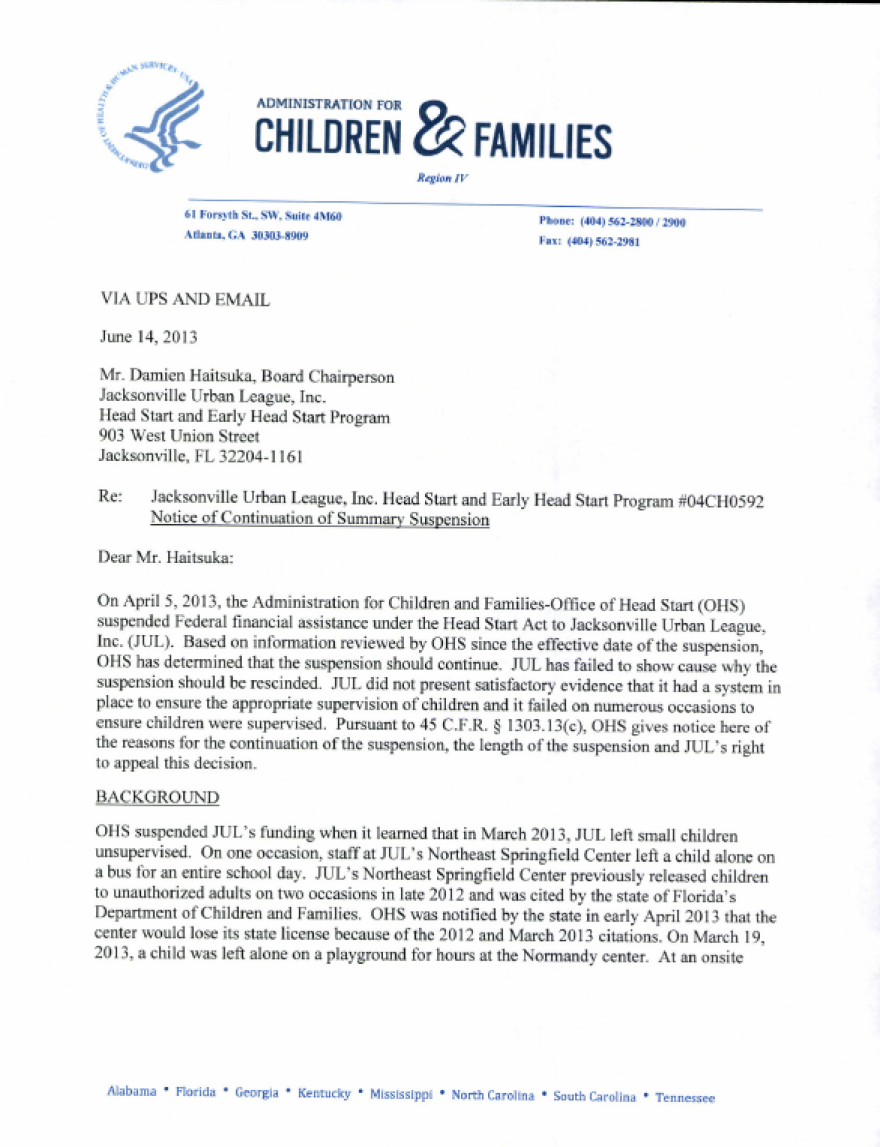 DEPARTMENT OF HEALTH & HUMAN SERVICES USA

ADMINISTRATION FOR
CHILDREN & FAMILIES

Region IV

61 Forsyth St., SW, Suite 4M60
Atlanta, GA 30303-8909

Phone: (404) 562-2800 / 2900
Fax: (404) 562-2981

VIA UPS AND EMAIL

June 14, 2013

Mr. Damien Haitsuka, Board Chairperson
Jacksonville Urban League, Inc.
Head Start and Early Head Start Program
903 West Union Street
Jacksonville, FL 32204-1161

Re: Jacksonville Urban League, Inc. Head Start and Early Head Start Program #04CH0592
Notice of Continuation of Summary Suspension

Dear Mr. Haitsuka:

On April 5, 2013, the Administration for Children and Families-Office of Head Start (OHS) suspended Federal financial assistance under the Head Start Act to Jacksonville Urban League, Inc. (JUL). Based on information reviewed by OHS since the effective date of the suspension, OHS has determined that the suspension should continue. JUL has failed to show cause why the suspension should be rescinded. JUL did not present satisfactory evidence that it had a system in place to ensure the appropriate supervision of children and it failed on numerous occasions to ensure children were supervised. Pursuant to 45 C.F.R. § 1303.13(c), OHS gives notice here of the reasons for the continuation of the suspension, the length of the suspension and JUL's right to appeal this decision.

BACKGROUND

OHS suspended JUL's funding when it learned that in March 2013, JUL left small children unsupervised. On one occasion, staff at JUL's Northeast Springfield Center left a child alone on a bus for an entire school day. JUL's Northeast Springfield Center previously released children to unauthorized adults on two occasions in late 2012 and was cited by the state of Florida's Department of Children and Families. OHS was notified by the state in early April 2013 that the center would lose its state license because of the 2012 and March 2013 citations. On March 19, 2013, a child was left alone on a playground for hours at the Normandy center. At an onsite

Alabama • Florida • Georgia • Kentucky • Mississippi • North Carolina • South Carolina • Tennessee